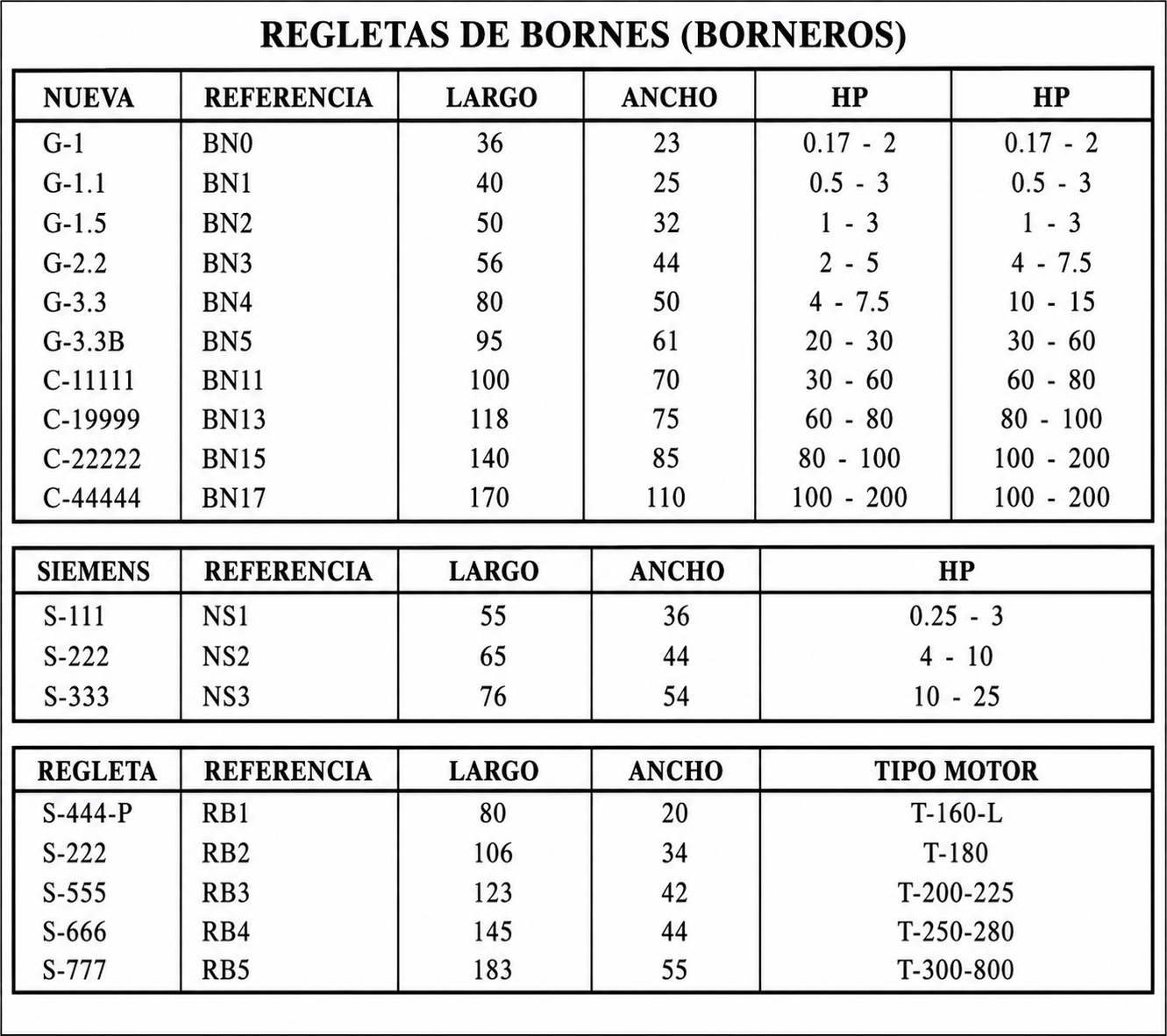 REGLETAS DE BORNES (BORNEROS)

| NUEVA | REFERENCIA | LARGO | ANCHO | HP | HP |
|---|---|---|---|---|---|
| G-1 | BN0 | 36 | 23 | 0.17 - 2 | 0.17 - 2 |
| G-1.1 | BN1 | 40 | 25 | 0.5 - 3 | 0.5 - 3 |
| G-1.5 | BN2 | 50 | 32 | 1 - 3 | 1 - 3 |
| G-2.2 | BN3 | 56 | 44 | 2 - 5 | 4 - 7.5 |
| G-3.3 | BN4 | 80 | 50 | 4 - 7.5 | 10 - 15 |
| G-3.3B | BN5 | 95 | 61 | 20 - 30 | 30 - 60 |
| C-11111 | BN11 | 100 | 70 | 30 - 60 | 60 - 80 |
| C-19999 | BN13 | 118 | 75 | 60 - 80 | 80 - 100 |
| C-22222 | BN15 | 140 | 85 | 80 - 100 | 100 - 200 |
| C-44444 | BN17 | 170 | 110 | 100 - 200 | 100 - 200 |

| SIEMENS | REFERENCIA | LARGO | ANCHO | HP |
|---|---|---|---|---|
| S-111 | NS1 | 55 | 36 | 0.25 - 3 |
| S-222 | NS2 | 65 | 44 | 4 - 10 |
| S-333 | NS3 | 76 | 54 | 10 - 25 |

| REGLETA | REFERENCIA | LARGO | ANCHO | TIPO MOTOR |
|---|---|---|---|---|
| S-444-P | RB1 | 80 | 20 | T-160-L |
| S-222 | RB2 | 106 | 34 | T-180 |
| S-555 | RB3 | 123 | 42 | T-200-225 |
| S-666 | RB4 | 145 | 44 | T-250-280 |
| S-777 | RB5 | 183 | 55 | T-300-800 |